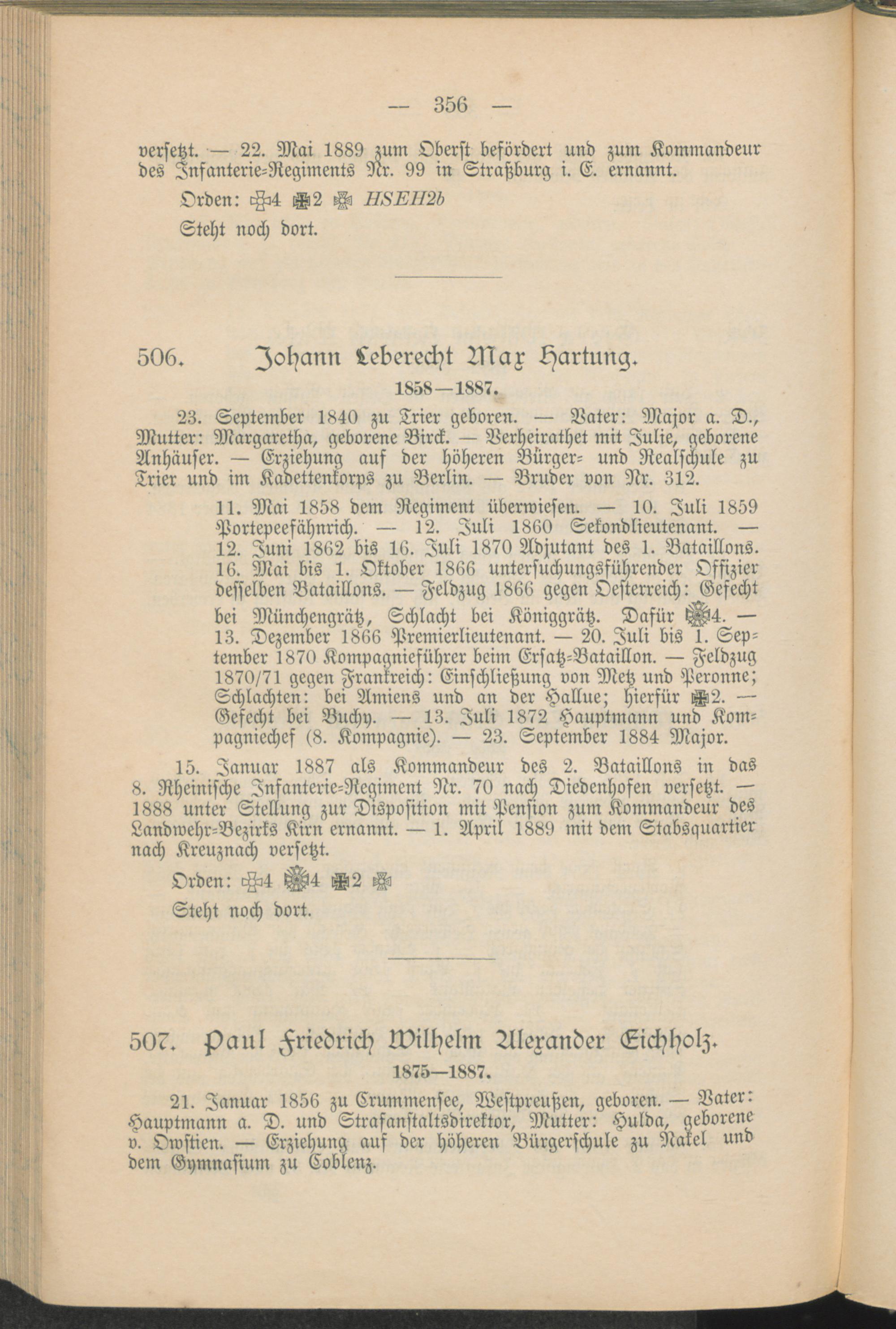 — 356 —

versetzt. — 22. Mai 1889 zum Oberst befördert und zum Kommandeur des Infanterie-Regiments Nr. 99 in Straßburg i. E. ernannt.

Orden: ✠4 ✠2 ✠ HSEH2b

Steht noch dort.

506. Johann Leberecht Max Hartung.

1858—1887.

23. September 1840 zu Trier geboren. — Vater: Major a. D., Mutter: Margaretha, geborene Birck. — Verheirathet mit Julie, geborene Anhäuser. — Erziehung auf der höheren Bürger- und Realschule zu Trier und im Kadettenkorps zu Berlin. — Bruder von Nr. 312.

11. Mai 1858 dem Regiment überwiesen. — 10. Juli 1859 Portepeefähnrich. — 12. Juli 1860 Sekondlieutenant. — 12. Juni 1862 bis 16. Juli 1870 Adjutant des 1. Bataillons. 16. Mai bis 1. Oktober 1866 untersuchungsführender Offizier desselben Bataillons. — Feldzug 1866 gegen Oesterreich: Gefecht bei Münchengrätz, Schlacht bei Königgrätz. Dafür ✠4. — 13. Dezember 1866 Premierlieutenant. — 20. Juli bis 1. September 1870 Kompagnieführer beim Ersatz-Bataillon. — Feldzug 1870/71 gegen Frankreich: Einschließung von Metz und Peronne; Schlachten: bei Amiens und an der Hallue; hierfür ✠2. — Gefecht bei Buchy. — 13. Juli 1872 Hauptmann und Kompagniechef (8. Kompagnie). — 23. September 1884 Major.

15. Januar 1887 als Kommandeur des 2. Bataillons in das 8. Rheinische Infanterie-Regiment Nr. 70 nach Diedenhofen versetzt. — 1888 unter Stellung zur Disposition mit Pension zum Kommandeur des Landwehr-Bezirks Kirn ernannt. — 1. April 1889 mit dem Stabsquartier nach Kreuznach versetzt.

Orden: ✠4 ✠4 ✠2 ✠

Steht noch dort.

507. Paul Friedrich Wilhelm Alexander Eichholz.

1875—1887.

21. Januar 1856 zu Crummensee, Westpreußen, geboren. — Vater: Hauptmann a. D. und Strafanstaltsdirektor, Mutter: Hulda, geborene v. Owstien. — Erziehung auf der höheren Bürgerschule zu Nakel und dem Gymnasium zu Coblenz.